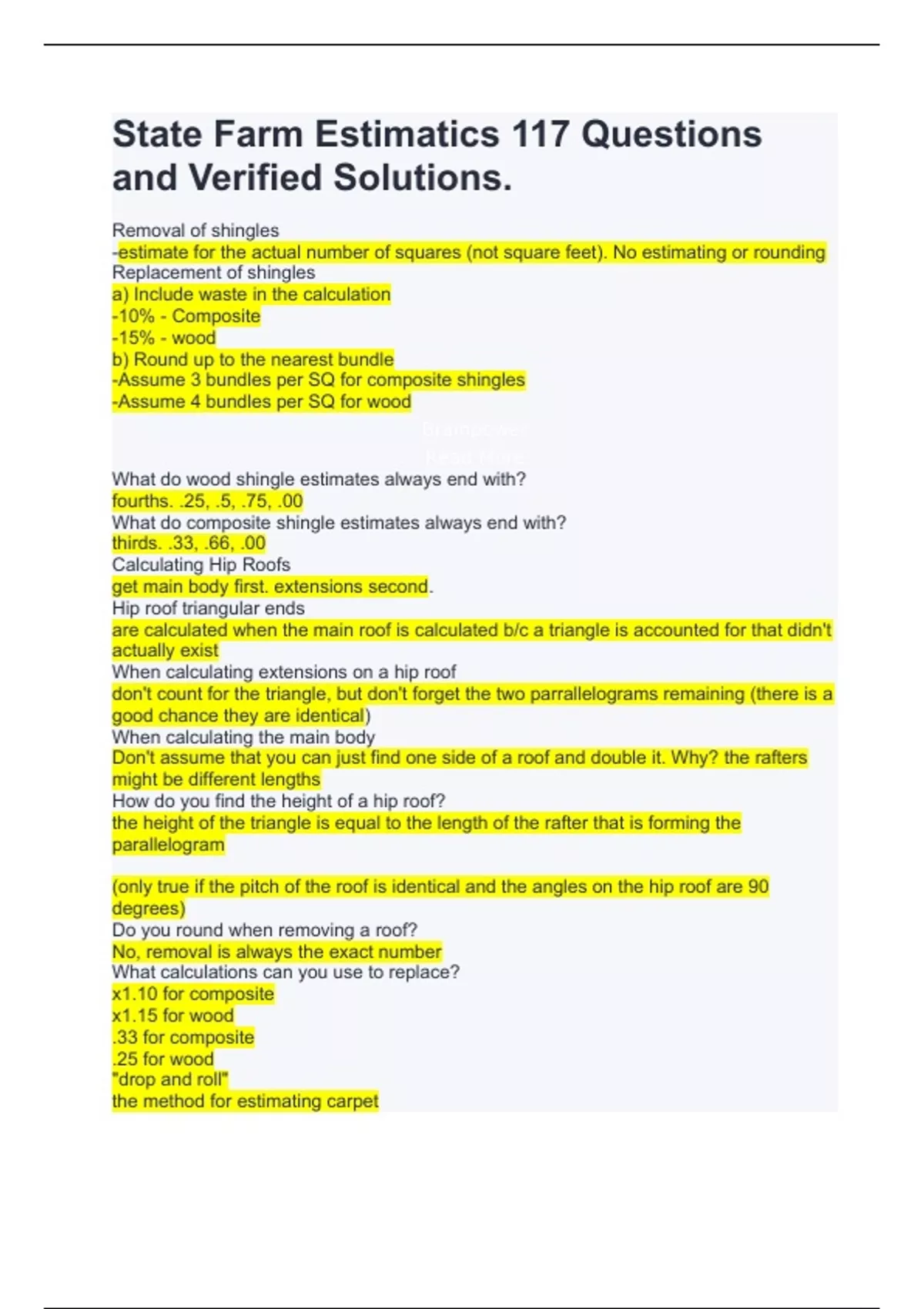 State Farm Estimatics 117 Questions and Verified Solutions.

Removal of shingles
-estimate for the actual number of squares (not square feet). No estimating or rounding
Replacement of shingles
a) Include waste in the calculation
-10% - Composite
-15% - wood
b) Round up to the nearest bundle
-Assume 3 bundles per SQ for composite shingles
-Assume 4 bundles per SQ for wood

Brainpower
Read More

What do wood shingle estimates always end with?
fourths. .25, .5, .75, .00
What do composite shingle estimates always end with?
thirds. .33, .66, .00
Calculating Hip Roofs
get main body first. extensions second.
Hip roof triangular ends
are calculated when the main roof is calculated b/c a triangle is accounted for that didn't actually exist
When calculating extensions on a hip roof
don't count for the triangle, but don't forget the two parrallelograms remaining (there is a good chance they are identical)
When calculating the main body
Don't assume that you can just find one side of a roof and double it. Why? the rafters might be different lengths
How do you find the height of a hip roof?
the height of the triangle is equal to the length of the rafter that is forming the parallelogram

(only true if the pitch of the roof is identical and the angles on the hip roof are 90 degrees)
Do you round when removing a roof?
No, removal is always the exact number
What calculations can you use to replace?
x1.10 for composite
x1.15 for wood
.33 for composite
.25 for wood
"drop and roll"
the method for estimating carpet